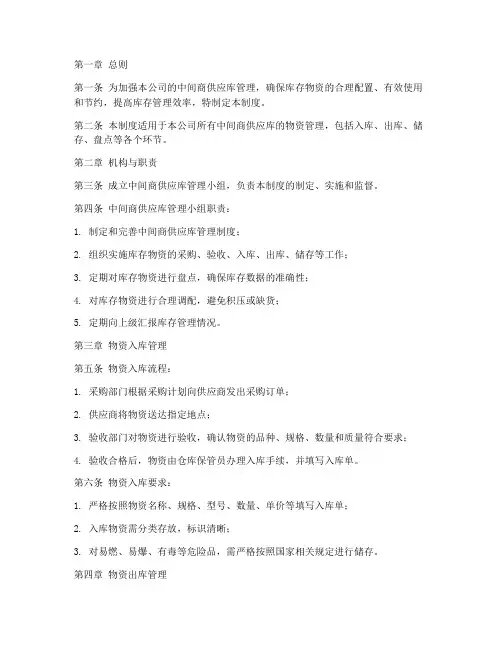 第一章 总则

第一条 为加强本公司的中间商供应库管理，确保库存物资的合理配置、有效使用和节约，提高库存管理效率，特制定本制度。

第二条 本制度适用于本公司所有中间商供应库的物资管理，包括入库、出库、储存、盘点等各个环节。

第二章 机构与职责

第三条 成立中间商供应库管理小组，负责本制度的制定、实施和监督。

第四条 中间商供应库管理小组职责：

1. 制定和完善中间商供应库管理制度；

2. 组织实施库存物资的采购、验收、入库、出库、储存等工作；

3. 定期对库存物资进行盘点，确保库存数据的准确性；

4. 对库存物资进行合理调配，避免积压或缺货；

5. 定期向上级汇报库存管理情况。

第三章 物资入库管理

第五条 物资入库流程：

1. 采购部门根据采购计划向供应商发出采购订单；

2. 供应商将物资送达指定地点；

3. 验收部门对物资进行验收，确认物资的品种、规格、数量和质量符合要求；

4. 验收合格后，物资由仓库保管员办理入库手续，并填写入库单。

第六条 物资入库要求：

1. 严格按照物资名称、规格、型号、数量、单价等填写入库单；

2. 入库物资需分类存放，标识清晰；

3. 对易燃、易爆、有毒等危险品，需严格按照国家相关规定进行储存。

第四章 物资出库管理